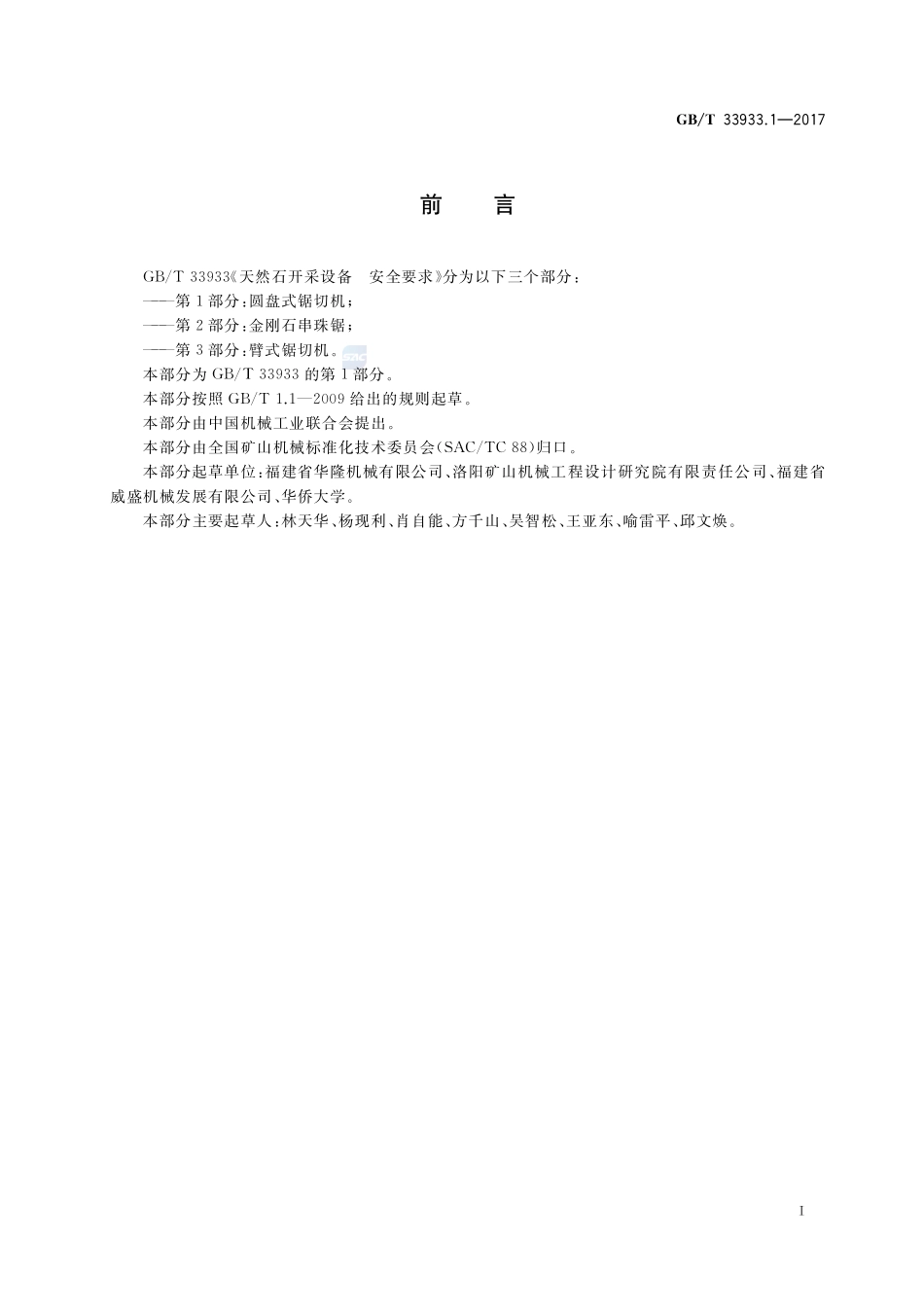 GB/T 33933.1—2017

前　言

GB/T 33933《天然石开采设备　安全要求》分为以下三个部分：

——第1部分：圆盘式锯切机；

——第2部分：金刚石串珠锯；

——第3部分：臂式锯切机。

SAC

本部分为GB/T 33933的第1部分。

本部分按照GB/T 1.1—2009给出的规则起草。

本部分由中国机械工业联合会提出。

本部分由全国矿山机械标准化技术委员会(SAC/TC 88)归口。

本部分起草单位：福建省华隆机械有限公司、洛阳矿山机械工程设计研究院有限责任公司、福建省威盛机械发展有限公司、华侨大学。

本部分主要起草人：林天华、杨现利、肖自能、方千山、吴智松、王亚东、喻雷平、邱文焕。

I